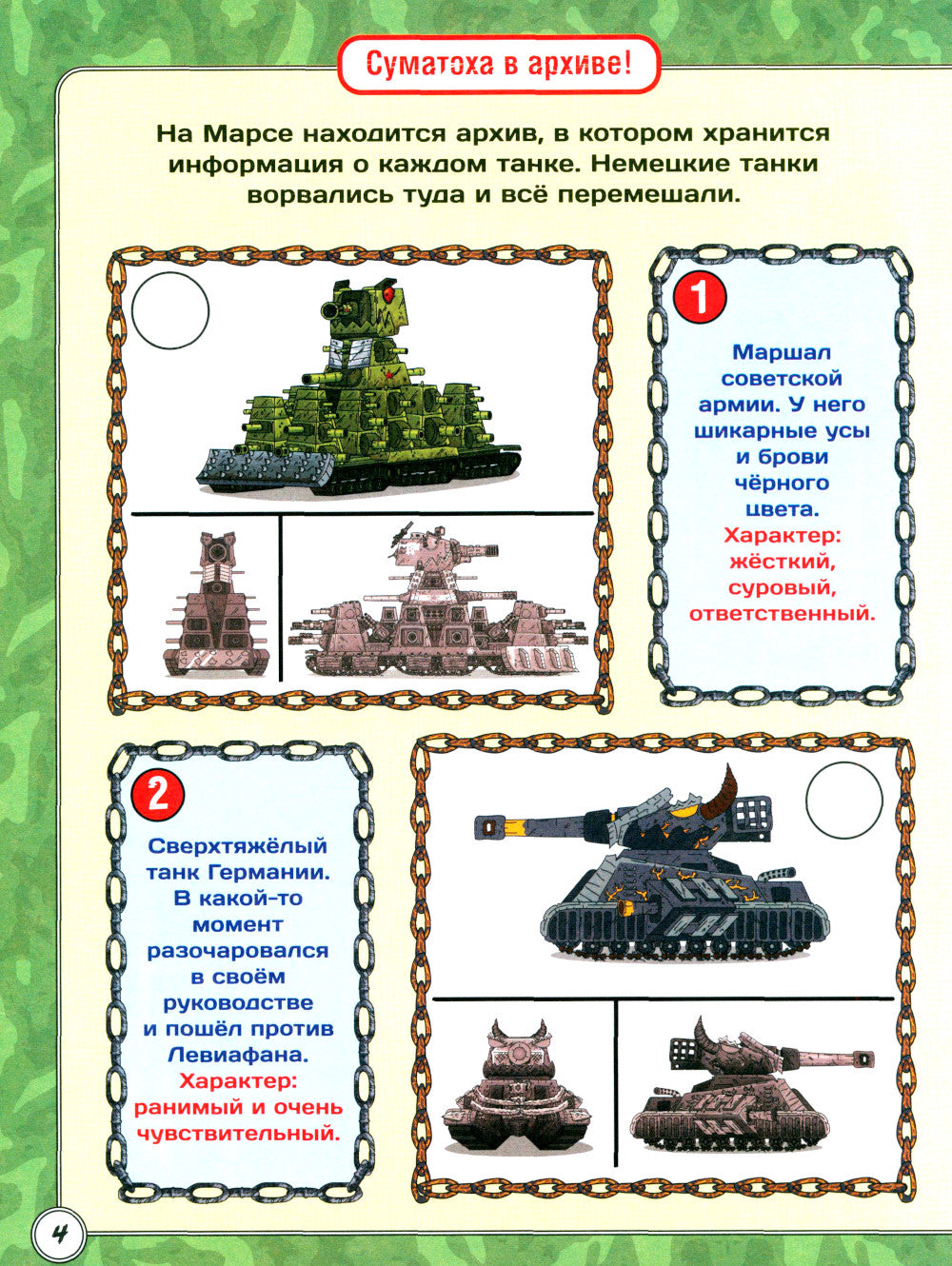 Суматоха в архиве!

На Марсе находится архив, в котором хранится информация о каждом танке. Немецкие танки ворвались туда и всё перемешали.

1

Маршал советской армии. У него шикарные усы и брови чёрного цвета.
Характер: жёсткий, суровый, ответственный.

2

Сверхтяжёлый танк Германии. В какой-то момент разочаровался в своём руководстве и пошёл против Левиафана.
Характер: ранимый и очень чувствительный.

4